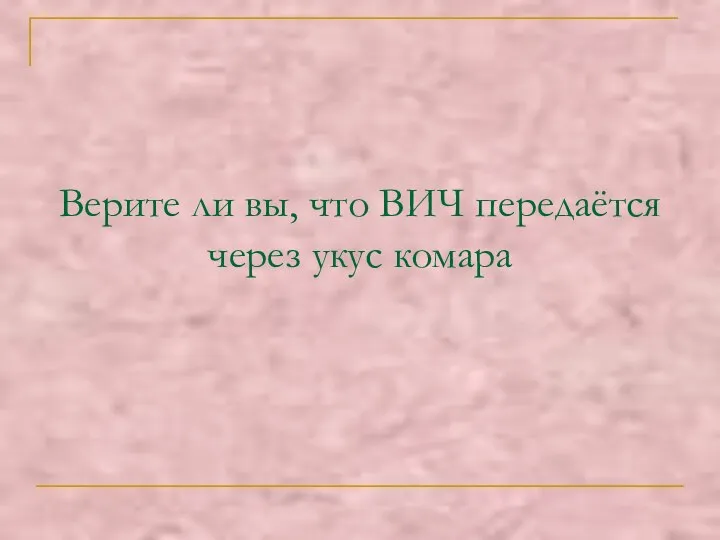 Верите ли вы, что ВИЧ передаётся через укус комара